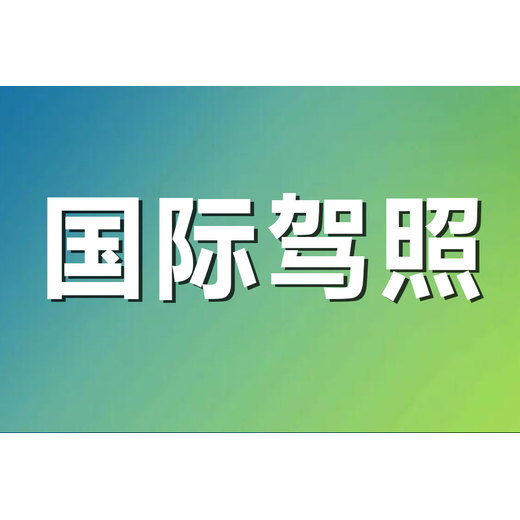 国际驾照